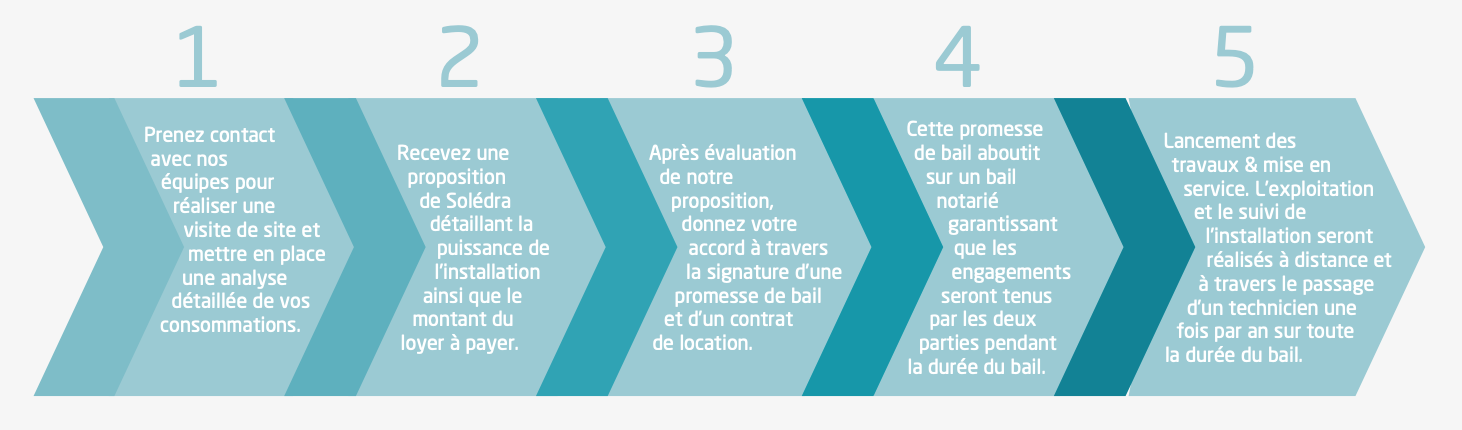 1

Prenez contact avec nos équipes pour réaliser une visite de site et mettre en place une analyse détaillée de vos consommations.

2

Recevez une proposition de Solédra détaillant la puissance de l'installation ainsi que le montant du loyer à payer.

3

Après évaluation de notre proposition, donnez votre accord à travers la signature d'une promesse de bail et d'un contrat de location.

4

Cette promesse de bail aboutit sur un bail notarié garantissant que les engagements seront tenus par les deux parties pendant la durée du bail.

5

Lancement des travaux & mise en service. L'exploitation et le suivi de l'installation seront réalisés à distance et à travers le passage d'un technicien une fois par an sur toute la durée du bail.